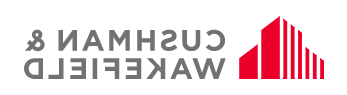 CUSHMAN &
WAKEFIELD